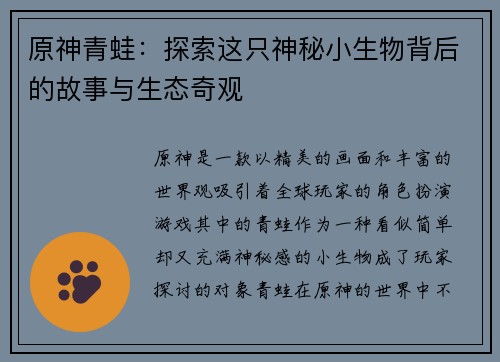 原神青蛙：探索这只神秘小生物背后的故事与生态奇观

原神是一款以精美的画面和丰富的世界观吸引着全球玩家的角色扮演游戏其中的青蛙作为一种看似简单却又充满神秘感的小生物成了玩家探讨的对象青蛙在原神的世界中不